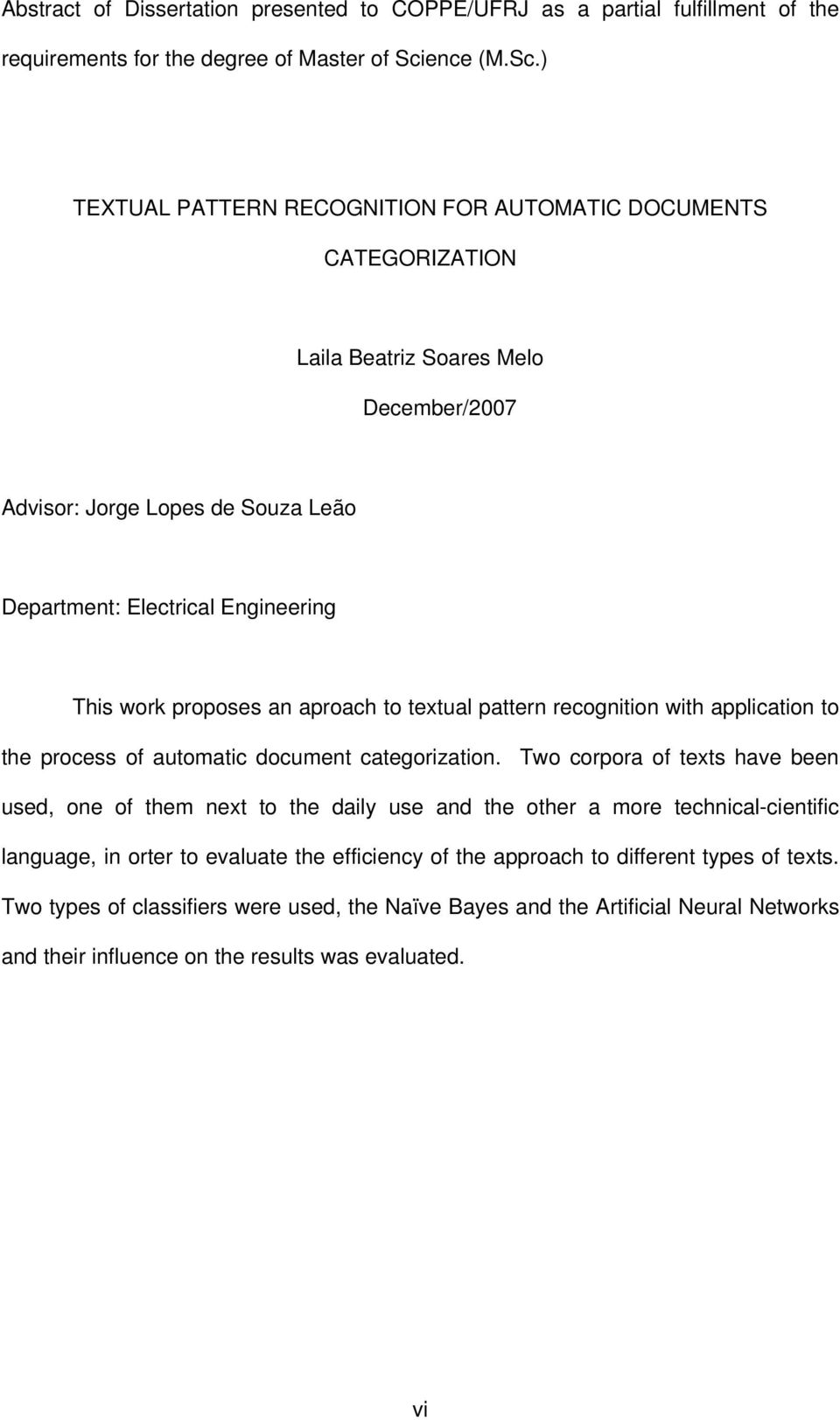 Abstract of Dissertation presented to COPPE/UFRJ as a partial fulfillment of the requirements for the degree of Master of Science (M.Sc.)

TEXTUAL PATTERN RECOGNITION FOR AUTOMATIC DOCUMENTS CATEGORIZATION

Laila Beatriz Soares Melo

December/2007

Advisor: Jorge Lopes de Souza Leão

Department: Electrical Engineering

This work proposes an aproach to textual pattern recognition with application to the process of automatic document categorization. Two corpora of texts have been used, one of them next to the daily use and the other a more technical-cientific language, in orter to evaluate the efficiency of the approach to different types of texts. Two types of classifiers were used, the Naïve Bayes and the Artificial Neural Networks and their influence on the results was evaluated.

vi